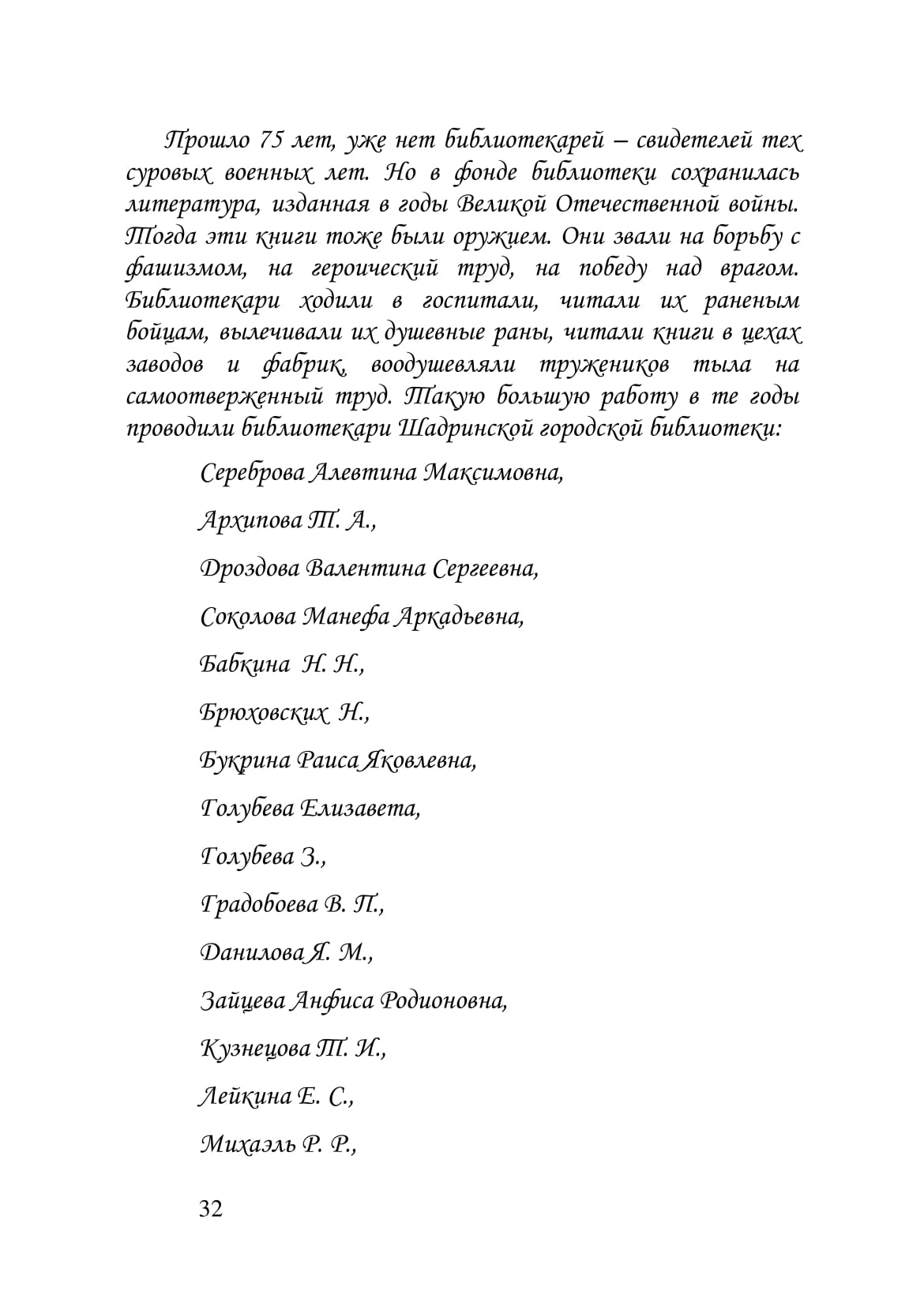 Прошло 75 лет, уже нет библиотекарей – свидетелей тех суровых военных лет. Но в фонде библиотеки сохранилась литература, изданная в годы Великой Отечественной войны. Тогда эти книги тоже были оружием. Они звали на борьбу с фашизмом, на героический труд, на победу над врагом. Библиотекари ходили в госпитали, читали их раненым бойцам, вылечивали их душевные раны, читали книги в цехах заводов и фабрик, воодушевляли тружеников тыла на самоотверженный труд. Такую большую работу в те годы проводили библиотекари Шадринской городской библиотеки:

Сереброва Алевтина Максимовна,

Архипова Т. А.,

Дроздова Валентина Сергеевна,

Соколова Манефа Аркадьевна,

Бабкина Н. Н.,

Брюховских Н.,

Букрина Раиса Яковлевна,

Голубева Елизавета,

Голубева З.,

Градобоева В. П.,

Данилова Я. М.,

Зайцева Анфиса Родионовна,

Кузнецова Т. И.,

Лейкина Е. С.,

Михаэль Р. Р.,

32